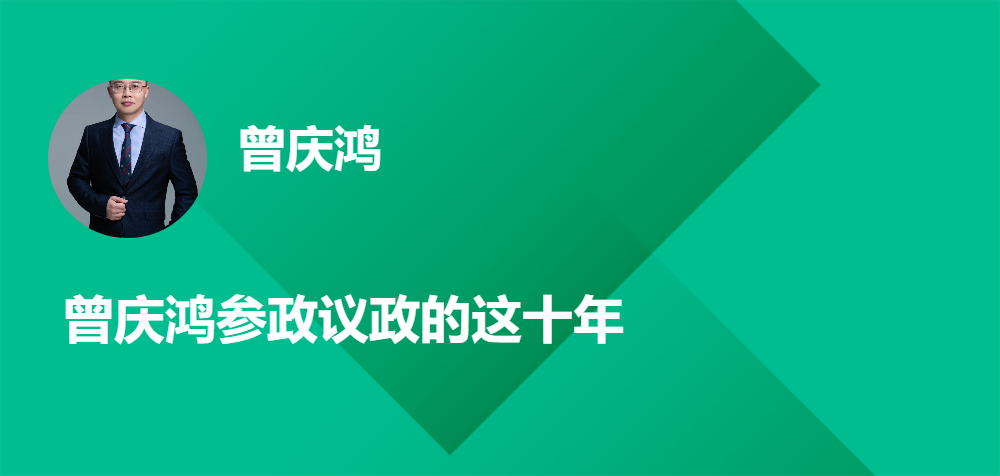 曾庆鸿

曾庆鸿参政议政的这十年